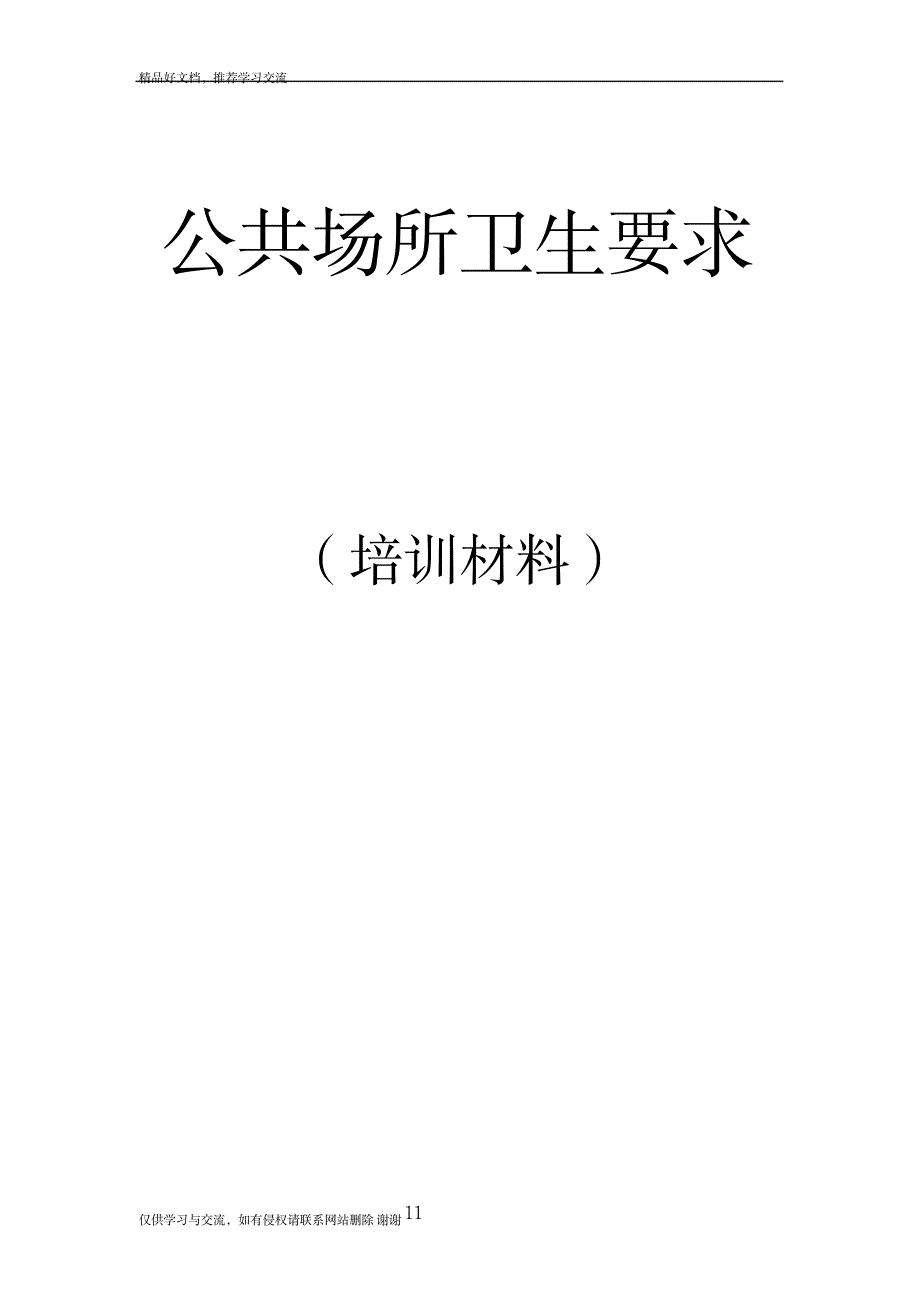 精品好文档，推荐学习交流

公共场所卫生要求

（培训材料）

仅供学习与交流，如有侵权请联系网站删除 谢谢11